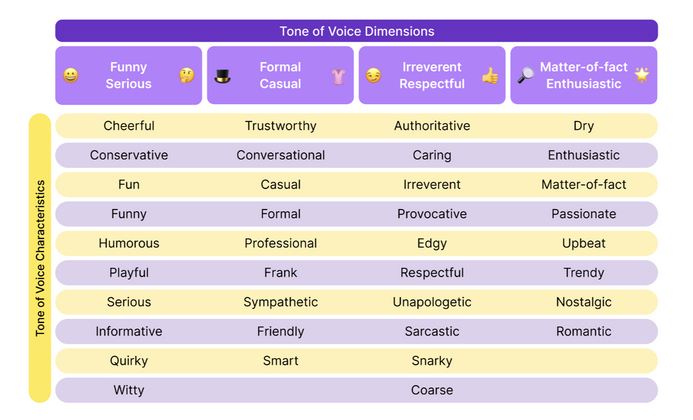 Tone of Voice Dimensions

Tone of Voice Characteristics

| Funny Serious | Formal Casual | Irreverent Respectful | Matter-of-fact Enthusiastic |
|---|---|---|---|
| Cheerful | Trustworthy | Authoritative | Dry |
| Conservative | Conversational | Caring | Enthusiastic |
| Fun | Casual | Irreverent | Matter-of-fact |
| Funny | Formal | Provocative | Passionate |
| Humorous | Professional | Edgy | Upbeat |
| Playful | Frank | Respectful | Trendy |
| Serious | Sympathetic | Unapologetic | Nostalgic |
| Informative | Friendly | Sarcastic | Romantic |
| Quirky | Smart | Snarky | |
| Witty | | Coarse | |